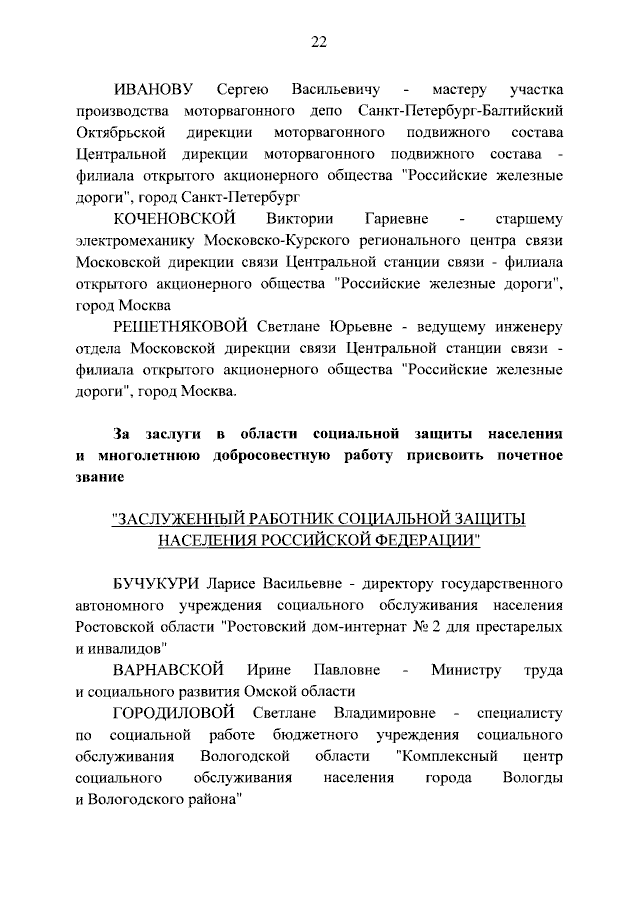 22

ИВАНОВУ Сергею Васильевичу - мастеру участка производства моторвагонного депо Санкт-Петербург-Балтийский Октябрьской дирекции моторвагонного подвижного состава Центральной дирекции моторвагонного подвижного состава - филиала открытого акционерного общества "Российские железные дороги", город Санкт-Петербург

КОЧЕНОВСКОЙ Виктории Гариевне - старшему электромеханику Московско-Курского регионального центра связи Московской дирекции связи Центральной станции связи - филиала открытого акционерного общества "Российские железные дороги", город Москва

РЕШЕТНЯКОВОЙ Светлане Юрьевне - ведущему инженеру отдела Московской дирекции связи Центральной станции связи - филиала открытого акционерного общества "Российские железные дороги", город Москва.

За заслуги в области социальной защиты населения и многолетнюю добросовестную работу присвоить почетное звание

"ЗАСЛУЖЕННЫЙ РАБОТНИК СОЦИАЛЬНОЙ ЗАЩИТЫ НАСЕЛЕНИЯ РОССИЙСКОЙ ФЕДЕРАЦИИ"

БУЧУКУРИ Ларисе Васильевне - директору государственного автономного учреждения социального обслуживания населения Ростовской области "Ростовский дом-интернат № 2 для престарелых и инвалидов"

ВАРНАВСКОЙ Ирине Павловне - Министру труда и социального развития Омской области

ГОРОДИЛОВОЙ Светлане Владимировне - специалисту по социальной работе бюджетного учреждения социального обслуживания Вологодской области "Комплексный центр социального обслуживания населения города Вологды и Вологодского района"